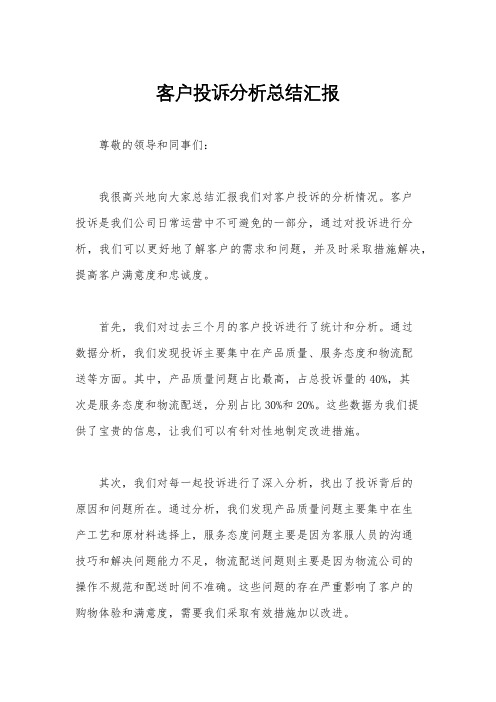 客户投诉分析总结汇报

尊敬的领导和同事们：

我很高兴地向大家总结汇报我们对客户投诉的分析情况。客户投诉是我们公司日常运营中不可避免的一部分，通过对投诉进行分析，我们可以更好地了解客户的需求和问题，并及时采取措施解决，提高客户满意度和忠诚度。

首先，我们对过去三个月的客户投诉进行了统计和分析。通过数据分析，我们发现投诉主要集中在产品质量、服务态度和物流配送等方面。其中，产品质量问题占比最高，占总投诉量的40%，其次是服务态度和物流配送，分别占比30%和20%。这些数据为我们提供了宝贵的信息，让我们可以有针对性地制定改进措施。

其次，我们对每一起投诉进行了深入分析，找出了投诉背后的原因和问题所在。通过分析，我们发现产品质量问题主要集中在生产工艺和原材料选择上，服务态度问题主要是因为客服人员的沟通技巧和解决问题能力不足，物流配送问题则主要是因为物流公司的操作不规范和配送时间不准确。这些问题的存在严重影响了客户的购物体验和满意度，需要我们采取有效措施加以改进。